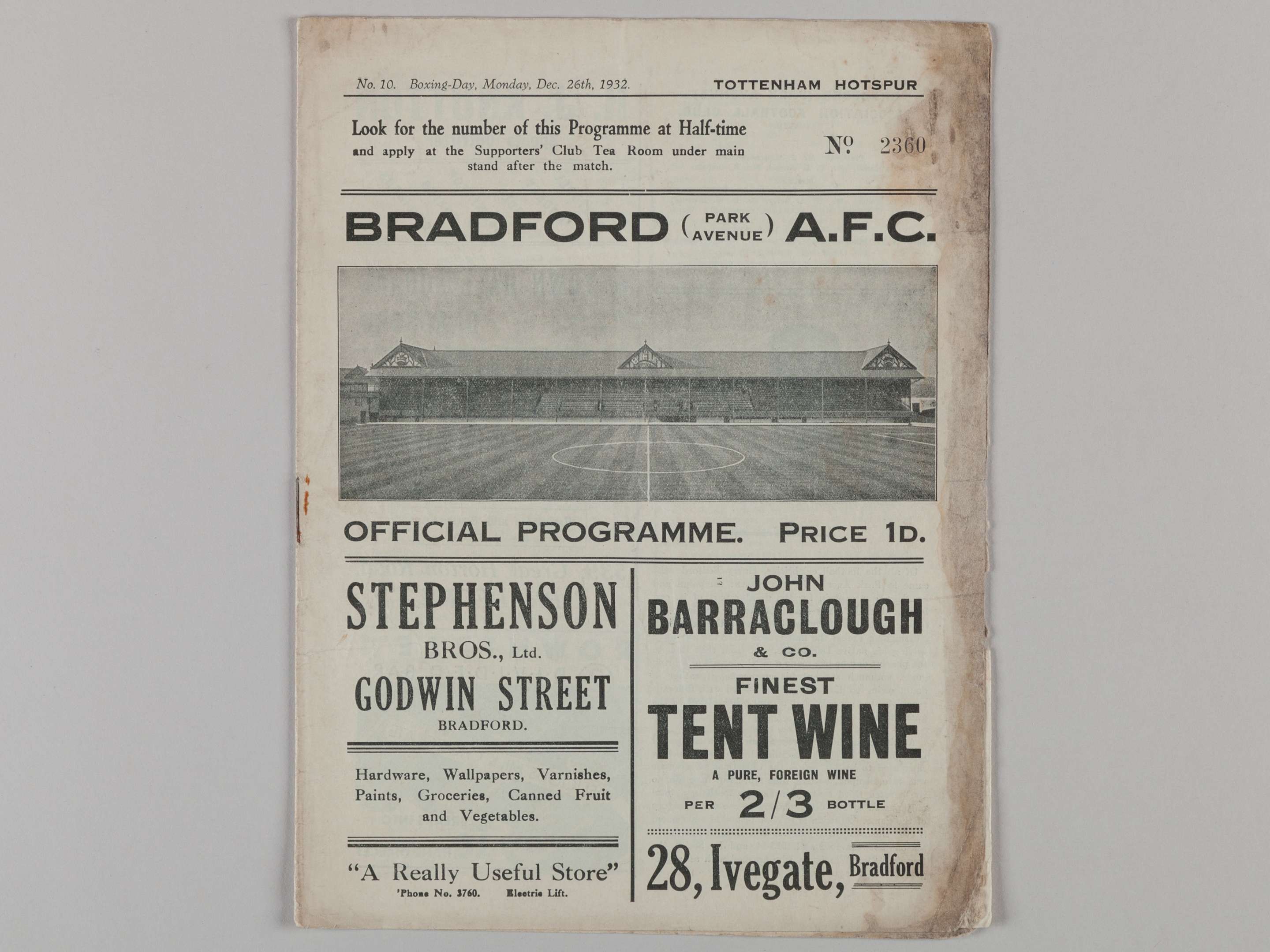 No. 10. Boxing-Day, Monday, Dec. 26th, 1932. TOTTENHAM HOTSPUR

Look for the number of this Programme at Half-time and apply at the Supporters' Club Tea Room under main stand after the match.

№ 2360

BRADFORD (PARK AVENUE) A.F.C.

OFFICIAL PROGRAMME. PRICE 1D.

STEPHENSON
BROS., Ltd.
GODWIN STREET
BRADFORD.

Hardware, Wallpapers, Varnishes, Paints, Groceries, Canned Fruit and Vegetables.

"A Really Useful Store"
'Phone No. 3760. Electric Lift.

JOHN
BARRACLOUGH
& CO.

FINEST
TENT WINE
A PURE, FOREIGN WINE
PER 2/3 BOTTLE

28, Ivegate, Bradford